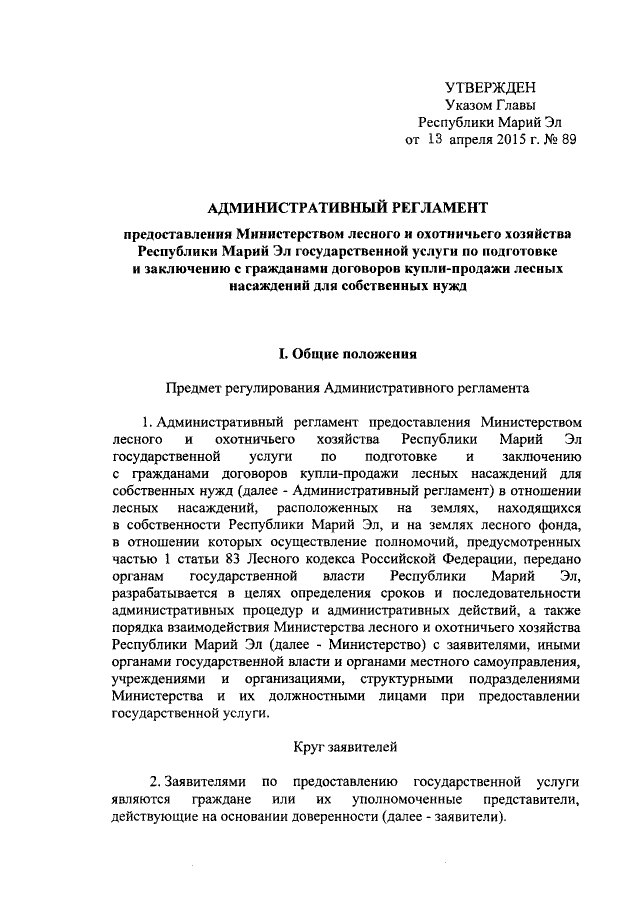 УТВЕРЖДЕН
Указом Главы
Республики Марий Эл
от 13 апреля 2015 г. № 89

АДМИНИСТРАТИВНЫЙ РЕГЛАМЕНТ

предоставления Министерством лесного и охотничьего хозяйства Республики Марий Эл государственной услуги по подготовке и заключению с гражданами договоров купли-продажи лесных насаждений для собственных нужд

I. Общие положения

Предмет регулирования Административного регламента

1. Административный регламент предоставления Министерством лесного и охотничьего хозяйства Республики Марий Эл государственной услуги по подготовке и заключению с гражданами договоров купли-продажи лесных насаждений для собственных нужд (далее - Административный регламент) в отношении лесных насаждений, расположенных на землях, находящихся в собственности Республики Марий Эл, и на землях лесного фонда, в отношении которых осуществление полномочий, предусмотренных частью 1 статьи 83 Лесного кодекса Российской Федерации, передано органам государственной власти Республики Марий Эл, разрабатывается в целях определения сроков и последовательности административных процедур и административных действий, а также порядка взаимодействия Министерства лесного и охотничьего хозяйства Республики Марий Эл (далее - Министерство) с заявителями, иными органами государственной власти и органами местного самоуправления, учреждениями и организациями, структурными подразделениями Министерства и их должностными лицами при предоставлении государственной услуги.

Круг заявителей

2. Заявителями по предоставлению государственной услуги являются граждане или их уполномоченные представители, действующие на основании доверенности (далее - заявители).